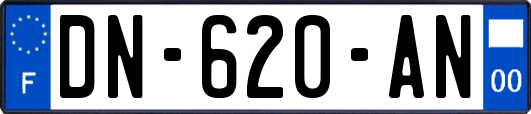 F
DN-620-AN
00